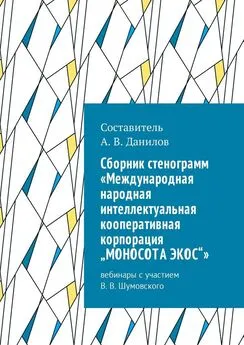 Составитель
А. В. Данилов

Сборник стенограмм «Международная народная интеллектуальная кооперативная корпорация „МОНОСОТА ЭКОС“»

вебинары с участием
В. В. Шумовского